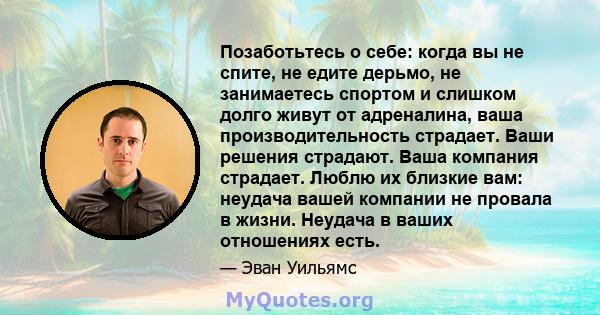 Позаботьтесь о себе: когда вы не спите, не едите дерьмо, не занимаетесь спортом и слишком долго живут от адреналина, ваша производительность страдает. Ваши решения страдают. Ваша компания страдает. Люблю их близкие вам: неудача вашей компании не провала в жизни. Неудача в ваших отношениях есть.

— Эван Уильямс

MyQuotes.org